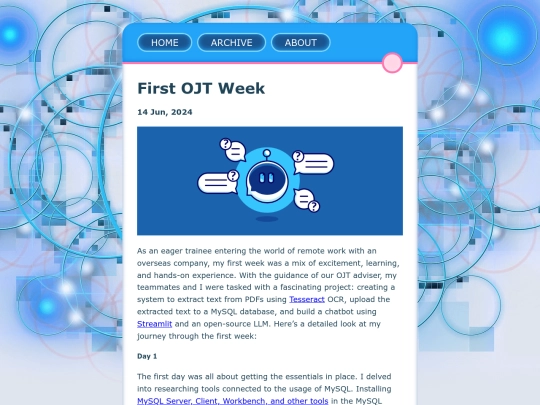 HOME ARCHIVE ABOUT

First OJT Week

14 Jun, 2024

As an eager trainee entering the world of remote work with an overseas company, my first week was a mix of excitement, learning, and hands-on experience. With the guidance of our OJT adviser, my teammates and I were tasked with a fascinating project: creating a system to extract text from PDFs using Tesseract OCR, upload the extracted text to a MySQL database, and build a chatbot using Streamlit and an open-source LLM. Here's a detailed look at my journey through the first week:

Day 1

The first day was all about getting the essentials in place. I delved into researching tools connected to the usage of MySQL. Installing MySQL Server, Client, Workbench, and other tools in the MySQL